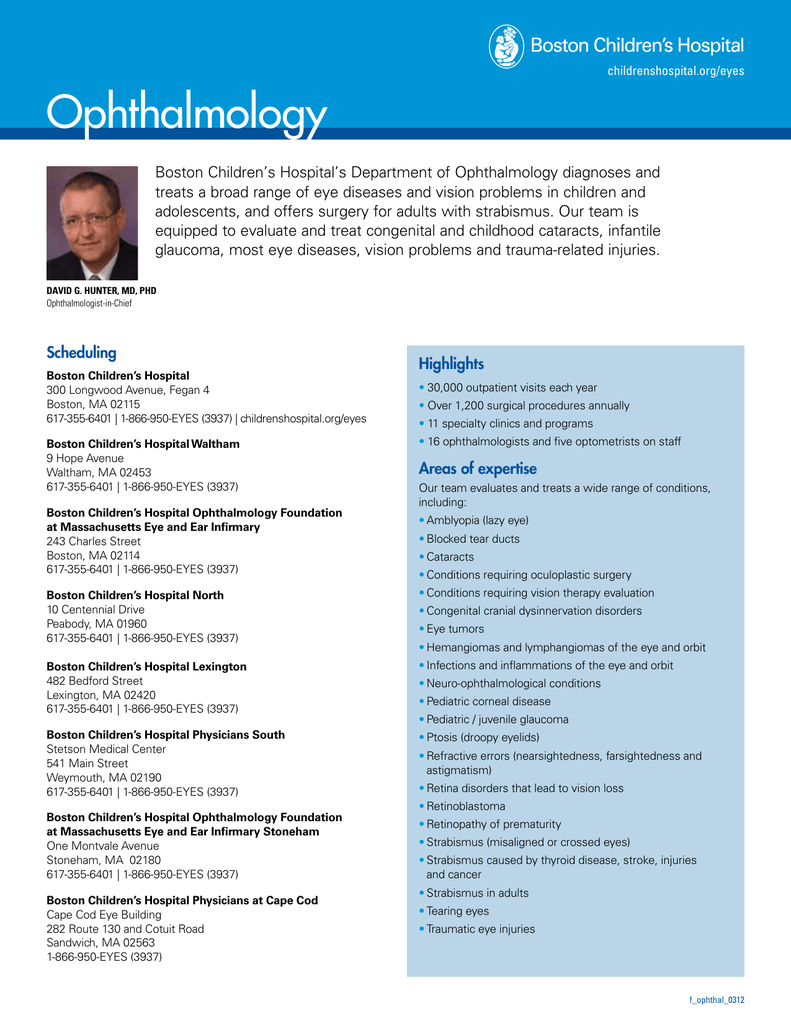 Boston Children's Hospital
childrenshospital.org/eyes

Ophthalmology

Boston Children's Hospital's Department of Ophthalmology diagnoses and treats a broad range of eye diseases and vision problems in children and adolescents, and offers surgery for adults with strabismus. Our team is equipped to evaluate and treat congenital and childhood cataracts, infantile glaucoma, most eye diseases, vision problems and trauma-related injuries.

DAVID G. HUNTER, MD, PHD
Ophthalmologist-in-Chief

Scheduling

Boston Children's Hospital
300 Longwood Avenue, Fegan 4
Boston, MA 02115
617-355-6401 | 1-866-950-EYES (3937) | childrenshospital.org/eyes

Boston Children's Hospital Waltham
9 Hope Avenue
Waltham, MA 02453
617-355-6401 | 1-866-950-EYES (3937)

Boston Children's Hospital Ophthalmology Foundation at Massachusetts Eye and Ear Infirmary
243 Charles Street
Boston, MA 02114
617-355-6401 | 1-866-950-EYES (3937)

Boston Children's Hospital North
10 Centennial Drive
Peabody, MA 01960
617-355-6401 | 1-866-950-EYES (3937)

Boston Children's Hospital Lexington
482 Bedford Street
Lexington, MA 02420
617-355-6401 | 1-866-950-EYES (3937)

Boston Children's Hospital Physicians South
Stetson Medical Center
541 Main Street
Weymouth, MA 02190
617-355-6401 | 1-866-950-EYES (3937)

Boston Children's Hospital Ophthalmology Foundation at Massachusetts Eye and Ear Infirmary Stoneham
One Montvale Avenue
Stoneham, MA 02180
617-355-6401 | 1-866-950-EYES (3937)

Boston Children's Hospital Physicians at Cape Cod
Cape Cod Eye Building
282 Route 130 and Cotuit Road
Sandwich, MA 02563
1-866-950-EYES (3937)

Highlights
• 30,000 outpatient visits each year
• Over 1,200 surgical procedures annually
• 11 specialty clinics and programs
• 16 ophthalmologists and five optometrists on staff

Areas of expertise
Our team evaluates and treats a wide range of conditions, including:
• Amblyopia (lazy eye)
• Blocked tear ducts
• Cataracts
• Conditions requiring oculoplastic surgery
• Conditions requiring vision therapy evaluation
• Congenital cranial dysinnervation disorders
• Eye tumors
• Hemangiomas and lymphangiomas of the eye and orbit
• Infections and inflammations of the eye and orbit
• Neuro-ophthalmological conditions
• Pediatric corneal disease
• Pediatric / juvenile glaucoma
• Ptosis (droopy eyelids)
• Refractive errors (nearsightedness, farsightedness and astigmatism)
• Retina disorders that lead to vision loss
• Retinoblastoma
• Retinopathy of prematurity
• Strabismus (misaligned or crossed eyes)
• Strabismus caused by thyroid disease, stroke, injuries and cancer
• Strabismus in adults
• Tearing eyes
• Traumatic eye injuries

f_ophthal_0312